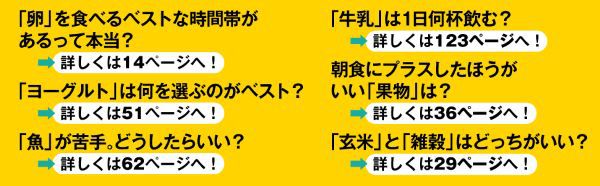 「卵」を食べるベストな時間帯があるって本当？

詳しくは14ページへ！

「ヨーグルト」は何を選ぶのがベスト？

詳しくは51ページへ！

「魚」が苦手。どうしたらいい？

詳しくは62ページへ！

「牛乳」は1日何杯飲む？

詳しくは123ページへ！

朝食にプラスしたほうがいい「果物」は？

詳しくは36ページへ！

「玄米」と「雑穀」はどっちがいい？

詳しくは29ページへ！